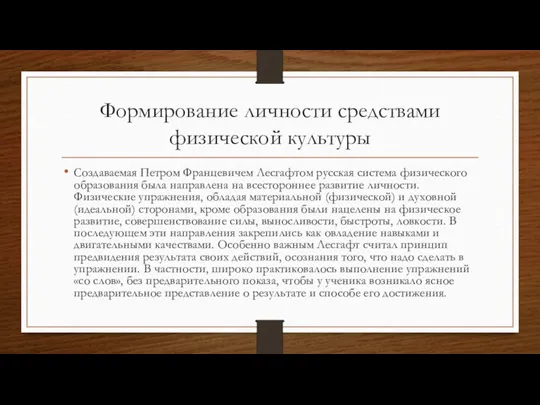 Формирование личности средствами физической культуры

• Создаваемая Петром Францевичем Лесгафтом русская система физического образования была направлена на всестороннее развитие личности. Физические упражнения, обладая материальной (физической) и духовной (идеальной) сторонами, кроме образования были нацелены на физическое развитие, совершенствование силы, выносливости, быстроты, ловкости. В последующем эти направления закрепились как овладение навыками и двигательными качествами. Особенно важным Лесгафт считал принцип предвидения результата своих действий, осознания того, что надо сделать в упражнении. В частности, широко практиковалось выполнение упражнений «со слов», без предварительного показа, чтобы у ученика возникало ясное предварительное представление о результате и способе его достижения.